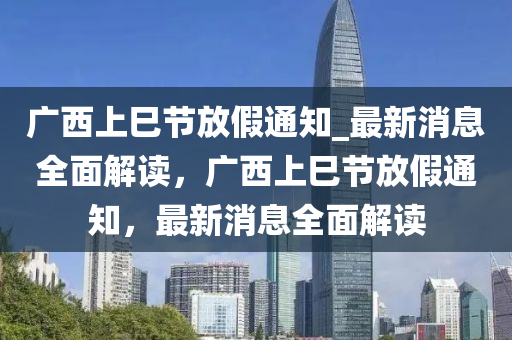 广西上巳节放假通知_最新消息全面解读，广西上巳节放假通知，最新消息全面解读